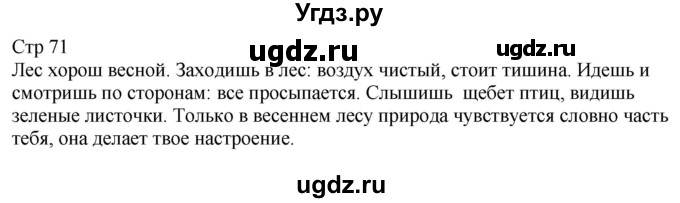 Угдз.ру

Стр 71

ugdz.ru

ugdz.ru

Лес хорош весной. Заходишь в лес: воздух чистый, стоит тишина. Идешь и смотришь по сторонам: все просыпается. Слышишь щебет птиц, видишь зеленые листочки. Только в весеннем лесу природа чувствуется словно часть тебя, она делает твое настроение.

ugdz.ru